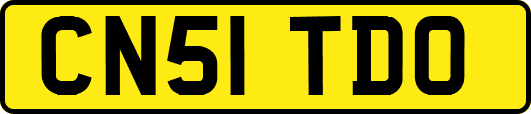 CN51 TDO